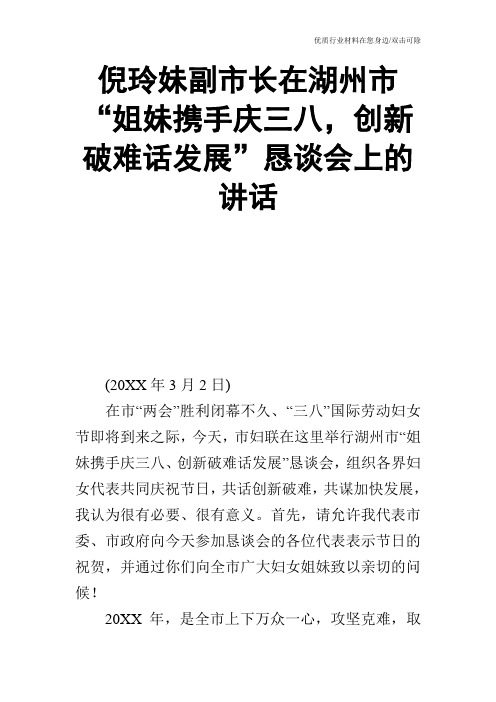 优质行业材料在您身边/双击可除

倪玲妹副市长在湖州市“姐妹携手庆三八，创新破难话发展”恳谈会上的讲话

(20XX 年 3 月 2 日)

在市“两会”胜利闭幕不久、“三八”国际劳动妇女节即将到来之际，今天，市妇联在这里举行湖州市“姐妹携手庆三八、创新破难话发展”恳谈会，组织各界妇女代表共同庆祝节日，共话创新破难，共谋加快发展，我认为很有必要、很有意义。首先，请允许我代表市委、市政府向今天参加恳谈会的各位代表表示节日的祝贺，并通过你们向全市广大妇女姐妹致以亲切的问候！

20XX 年，是全市上下万众一心，攻坚克难，取